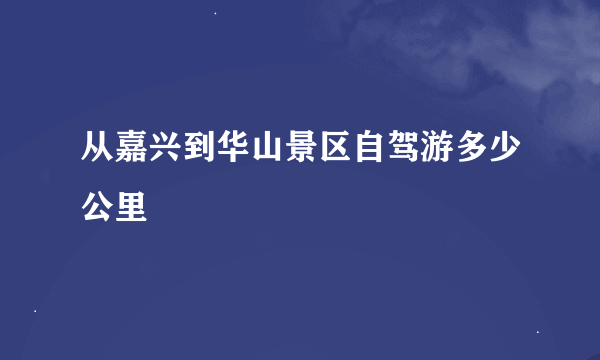 从嘉兴到华山景区自驾游多少公里